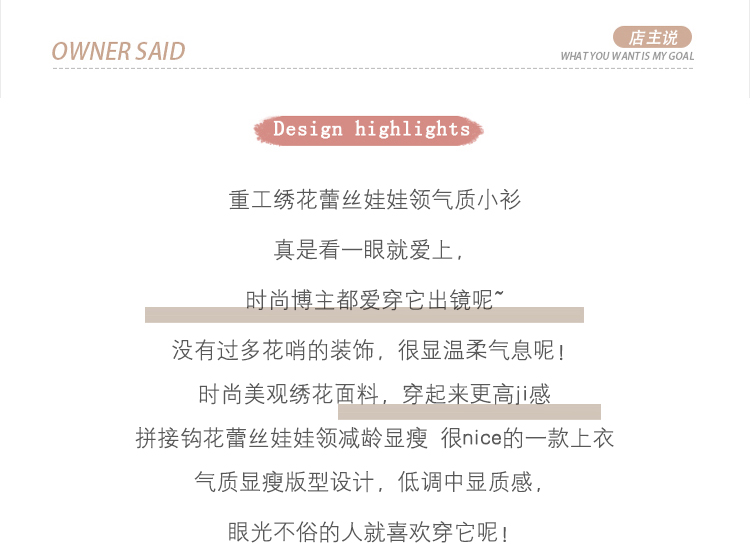 OWNER SAID

店主说
WHAT YOU WANT IS MY GOAL

Design highlights

重工绣花蕾丝娃娃领气质小衫

真是看一眼就爱上，

时尚博主都爱穿它出镜呢~

没有过多花哨的装饰，很显温柔气息呢！

时尚美观绣花面料，穿起来更高ji感

拼接钩花蕾丝娃娃领减龄显瘦 很nice的一款上衣

气质显瘦版型设计，低调中显质感，

眼光不俗的人就喜欢穿它呢！